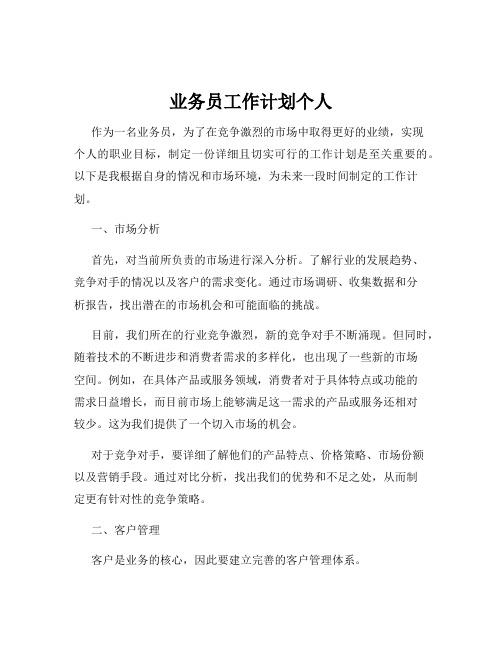 业务员工作计划个人

作为一名业务员，为了在竞争激烈的市场中取得更好的业绩，实现个人的职业目标，制定一份详细且切实可行的工作计划是至关重要的。以下是我根据自身的情况和市场环境，为未来一段时间制定的工作计划。

一、市场分析

首先，对当前所负责的市场进行深入分析。了解行业的发展趋势、竞争对手的情况以及客户的需求变化。通过市场调研、收集数据和分析报告，找出潜在的市场机会和可能面临的挑战。

目前，我们所在的行业竞争激烈，新的竞争对手不断涌现。但同时，随着技术的不断进步和消费者需求的多样化，也出现了一些新的市场空间。例如，在具体产品或服务领域，消费者对于具体特点或功能的需求日益增长，而目前市场上能够满足这一需求的产品或服务还相对较少。这为我们提供了一个切入市场的机会。

对于竞争对手，要详细了解他们的产品特点、价格策略、市场份额以及营销手段。通过对比分析，找出我们的优势和不足之处，从而制定更有针对性的竞争策略。

二、客户管理

客户是业务的核心，因此要建立完善的客户管理体系。